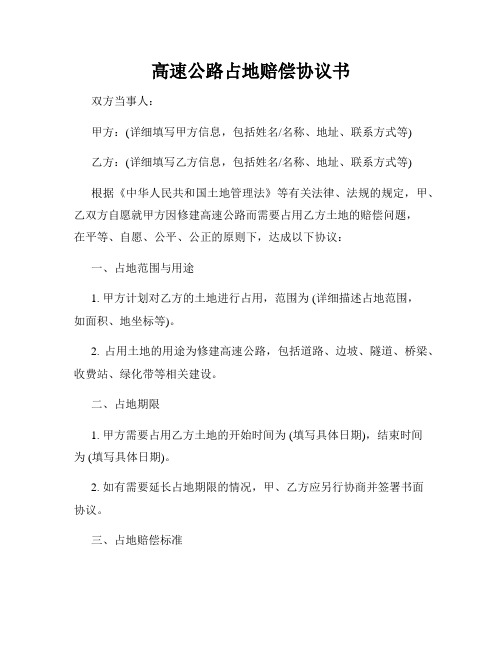 高速公路占地赔偿协议书

双方当事人：

甲方：(详细填写甲方信息，包括姓名/名称、地址、联系方式等)

乙方：(详细填写乙方信息，包括姓名/名称、地址、联系方式等)

根据《中华人民共和国土地管理法》等有关法律、法规的规定，甲、乙双方自愿就甲方因修建高速公路而需要占用乙方土地的赔偿问题，在平等、自愿、公平、公正的原则下，达成以下协议：

一、占地范围与用途

1. 甲方计划对乙方的土地进行占用，范围为 (详细描述占地范围，如面积、地坐标等)。

2. 占用土地的用途为修建高速公路，包括道路、边坡、隧道、桥梁、收费站、绿化带等相关建设。

二、占地期限

1. 甲方需要占用乙方土地的开始时间为 (填写具体日期)，结束时间为 (填写具体日期)。

2. 如有需要延长占地期限的情况，甲、乙方应另行协商并签署书面协议。

三、占地赔偿标准